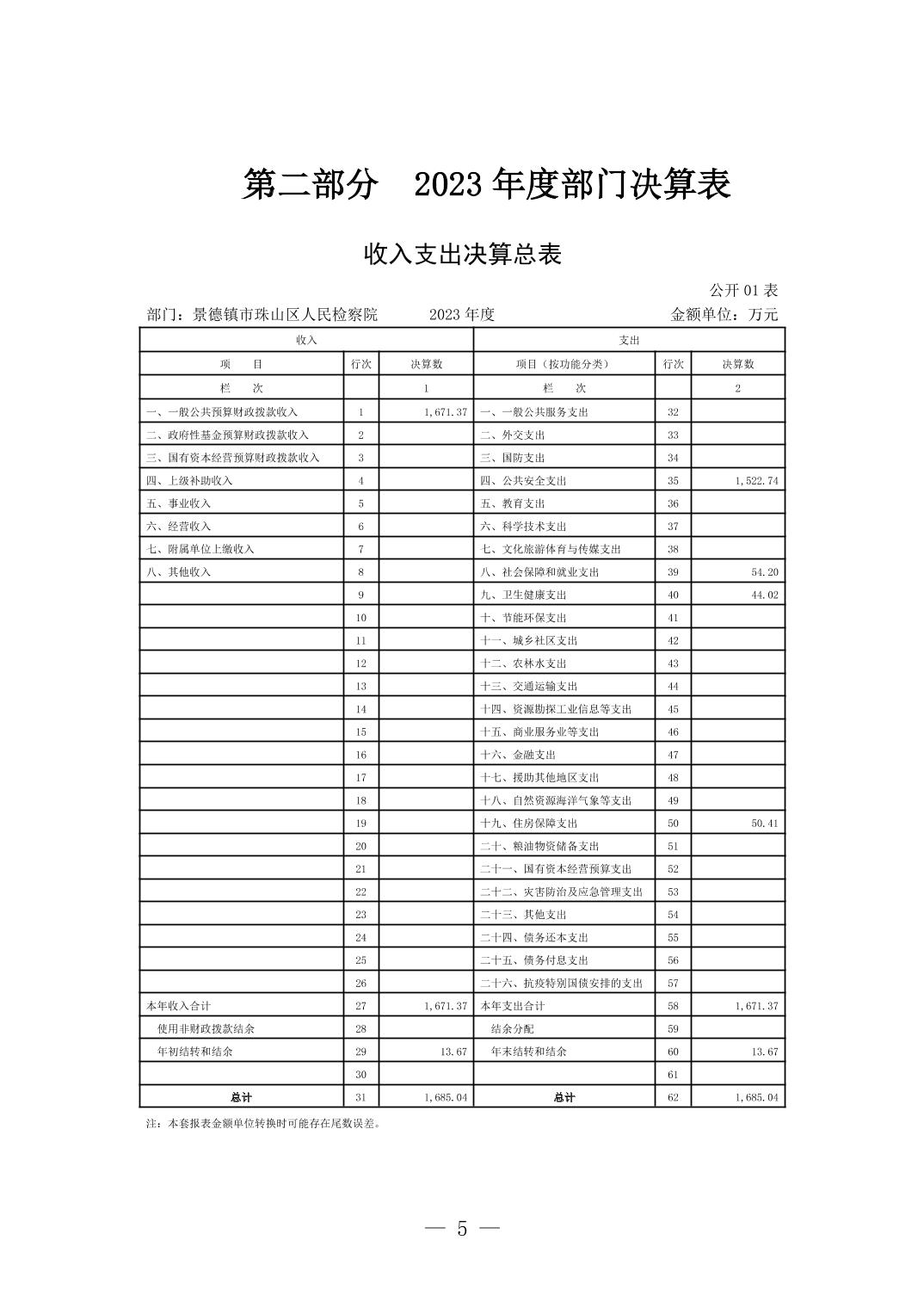 第二部分　2023 年度部门决算表

收入支出决算总表

公开 01 表

部门：景德镇市珠山区人民检察院　　2023 年度　　金额单位：万元

| 收入 | | | 支出 | | |
|---|---|---|---|---|---|
| 项　目 | 行次 | 决算数 | 项目（按功能分类） | 行次 | 决算数 |
| 栏　次 | | 1 | 栏　次 | | 2 |
| 一、一般公共预算财政拨款收入 | 1 | 1,671.37 | 一、一般公共服务支出 | 32 | |
| 二、政府性基金预算财政拨款收入 | 2 | | 二、外交支出 | 33 | |
| 三、国有资本经营预算财政拨款收入 | 3 | | 三、国防支出 | 34 | |
| 四、上级补助收入 | 4 | | 四、公共安全支出 | 35 | 1,522.74 |
| 五、事业收入 | 5 | | 五、教育支出 | 36 | |
| 六、经营收入 | 6 | | 六、科学技术支出 | 37 | |
| 七、附属单位上缴收入 | 7 | | 七、文化旅游体育与传媒支出 | 38 | |
| 八、其他收入 | 8 | | 八、社会保障和就业支出 | 39 | 54.20 |
| | 9 | | 九、卫生健康支出 | 40 | 44.02 |
| | 10 | | 十、节能环保支出 | 41 | |
| | 11 | | 十一、城乡社区支出 | 42 | |
| | 12 | | 十二、农林水支出 | 43 | |
| | 13 | | 十三、交通运输支出 | 44 | |
| | 14 | | 十四、资源勘探工业信息等支出 | 45 | |
| | 15 | | 十五、商业服务业等支出 | 46 | |
| | 16 | | 十六、金融支出 | 47 | |
| | 17 | | 十七、援助其他地区支出 | 48 | |
| | 18 | | 十八、自然资源海洋气象等支出 | 49 | |
| | 19 | | 十九、住房保障支出 | 50 | 50.41 |
| | 20 | | 二十、粮油物资储备支出 | 51 | |
| | 21 | | 二十一、国有资本经营预算支出 | 52 | |
| | 22 | | 二十二、灾害防治及应急管理支出 | 53 | |
| | 23 | | 二十三、其他支出 | 54 | |
| | 24 | | 二十四、债务还本支出 | 55 | |
| | 25 | | 二十五、债务付息支出 | 56 | |
| | 26 | | 二十六、抗疫特别国债安排的支出 | 57 | |
| 本年收入合计 | 27 | 1,671.37 | 本年支出合计 | 58 | 1,671.37 |
| 使用非财政拨款结余 | 28 | | 结余分配 | 59 | |
| 年初结转和结余 | 29 | 13.67 | 年末结转和结余 | 60 | 13.67 |
| | 30 | | | 61 | |
| 总计 | 31 | 1,685.04 | 总计 | 62 | 1,685.04 |

注：本套报表金额单位转换时可能存在尾数误差。

— 5 —